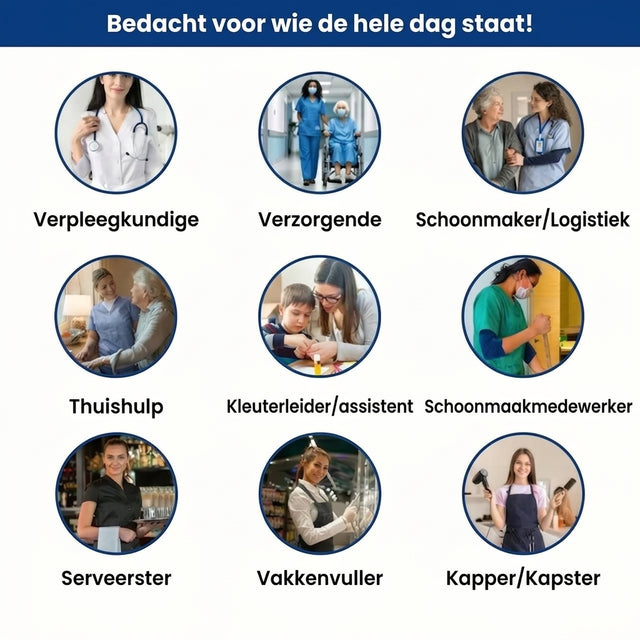 Bedacht voor wie de hele dag staat!

Verpleegkundige

Verzorgende

Schoonmaker/Logistiek

Thuishulp

Kleuterleider/assistent

Schoonmaakmedewerker

Serveerster

Vakkenvuller

Kapper/Kapster